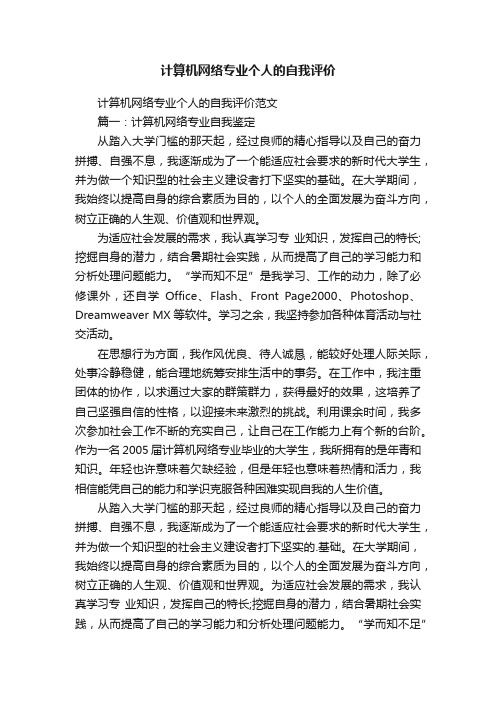 计算机网络专业个人的自我评价

计算机网络专业个人的自我评价范文

篇一：计算机网络专业自我鉴定

从踏入大学门槛的那天起，经过良师的精心指导以及自己的奋力拼搏、自强不息，我逐渐成为了一个能适应社会要求的新时代大学生，并为做一个知识型的社会主义建设者打下坚实的基础。在大学期间，我始终以提高自身的综合素质为目的，以个人的全面发展为奋斗方向，树立正确的人生观、价值观和世界观。

为适应社会发展的需求，我认真学习专 业知识，发挥自己的特长;挖掘自身的潜力，结合暑期社会实践，从而提高了自己的学习能力和分析处理问题能力。“学而知不足”是我学习、工作的动力，除了必修课外，还自学 Office、Flash、Front Page2000、Photoshop、Dreamweaver MX 等软件。学习之余，我坚持参加各种体育活动与社交活动。

在思想行为方面，我作风优良、待人诚恳，能较好处理人际关际，处事冷静稳健，能合理地统筹安排生活中的事务。在工作中，我注重团体的协作，以求通过大家的群策群力，获得最好的效果，这培养了自己坚强自信的性格，以迎接未来激烈的挑战。利用课余时间，我多次参加社会工作不断的充实自己，让自己在工作能力上有个新的台阶。作为一名 2005 届计算机网络专业毕业的大学生，我所拥有的是年青和知识。年轻也许意味着欠缺经验，但是年轻也意味着热情和活力，我相信能凭自己的能力和学识克服各种困难实现自我的人生价值。

从踏入大学门槛的那天起，经过良师的精心指导以及自己的奋力拼搏、自强不息，我逐渐成为了一个能适应社会要求的新时代大学生，并为做一个知识型的社会主义建设者打下坚实的.基础。在大学期间，我始终以提高自身的综合素质为目的，以个人的全面发展为奋斗方向，树立正确的人生观、价值观和世界观。为适应社会发展的需求，我认真学习专 业知识，发挥自己的特长;挖掘自身的潜力，结合暑期社会实践，从而提高了自己的学习能力和分析处理问题能力。“学而知不足”